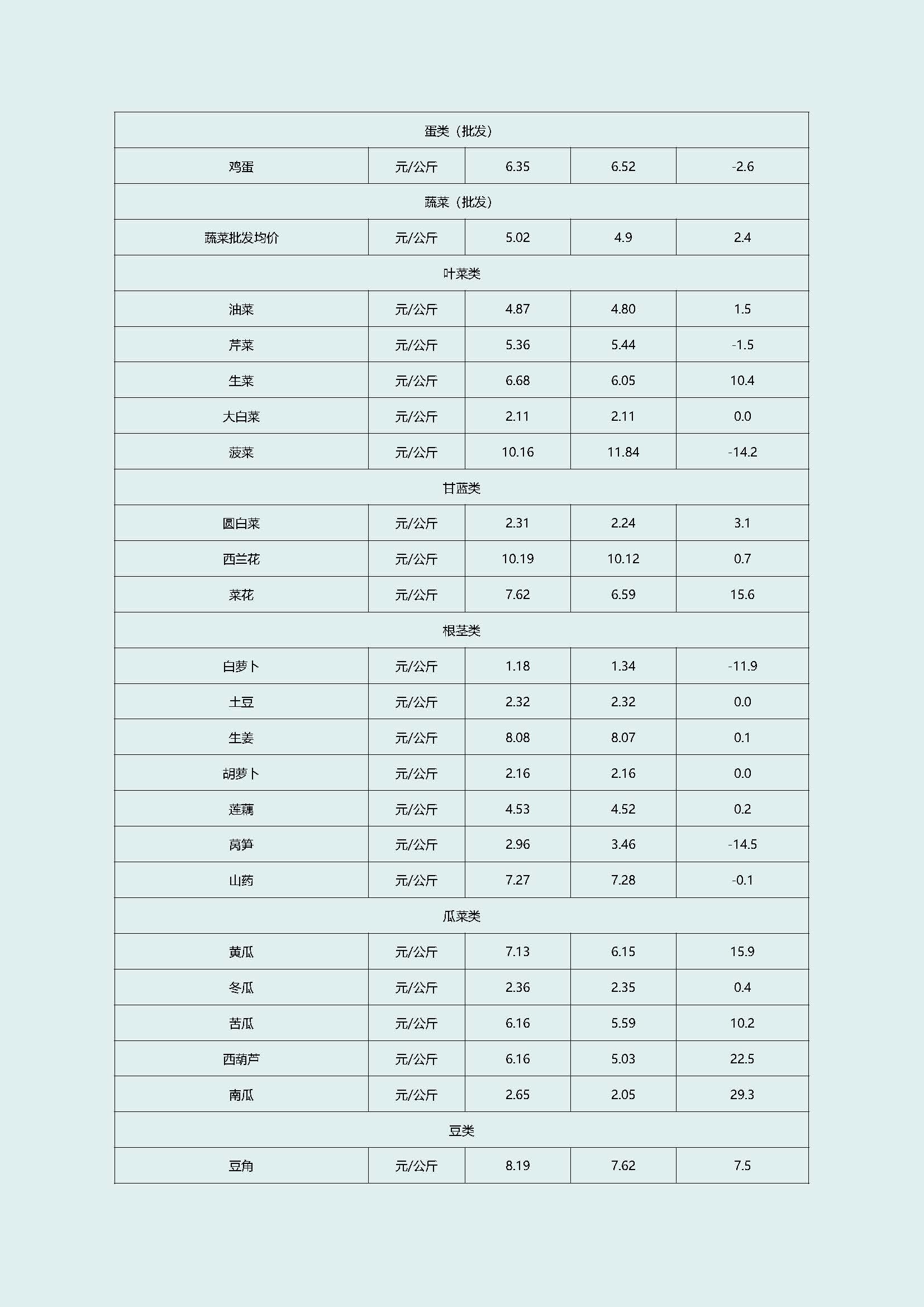 | 蛋类（批发） | | | | |
|---|---|---|---|---|
| 鸡蛋 | 元/公斤 | 6.35 | 6.52 | -2.6 |
| 蔬菜（批发） | | | | |
| 蔬菜批发均价 | 元/公斤 | 5.02 | 4.9 | 2.4 |
| 叶菜类 | | | | |
| 油菜 | 元/公斤 | 4.87 | 4.80 | 1.5 |
| 芹菜 | 元/公斤 | 5.36 | 5.44 | -1.5 |
| 生菜 | 元/公斤 | 6.68 | 6.05 | 10.4 |
| 大白菜 | 元/公斤 | 2.11 | 2.11 | 0.0 |
| 菠菜 | 元/公斤 | 10.16 | 11.84 | -14.2 |
| 甘蓝类 | | | | |
| 圆白菜 | 元/公斤 | 2.31 | 2.24 | 3.1 |
| 西兰花 | 元/公斤 | 10.19 | 10.12 | 0.7 |
| 菜花 | 元/公斤 | 7.62 | 6.59 | 15.6 |
| 根茎类 | | | | |
| 白萝卜 | 元/公斤 | 1.18 | 1.34 | -11.9 |
| 土豆 | 元/公斤 | 2.32 | 2.32 | 0.0 |
| 生姜 | 元/公斤 | 8.08 | 8.07 | 0.1 |
| 胡萝卜 | 元/公斤 | 2.16 | 2.16 | 0.0 |
| 莲藕 | 元/公斤 | 4.53 | 4.52 | 0.2 |
| 莴笋 | 元/公斤 | 2.96 | 3.46 | -14.5 |
| 山药 | 元/公斤 | 7.27 | 7.28 | -0.1 |
| 瓜菜类 | | | | |
| 黄瓜 | 元/公斤 | 7.13 | 6.15 | 15.9 |
| 冬瓜 | 元/公斤 | 2.36 | 2.35 | 0.4 |
| 苦瓜 | 元/公斤 | 6.16 | 5.59 | 10.2 |
| 西葫芦 | 元/公斤 | 6.16 | 5.03 | 22.5 |
| 南瓜 | 元/公斤 | 2.65 | 2.05 | 29.3 |
| 豆类 | | | | |
| 豆角 | 元/公斤 | 8.19 | 7.62 | 7.5 |